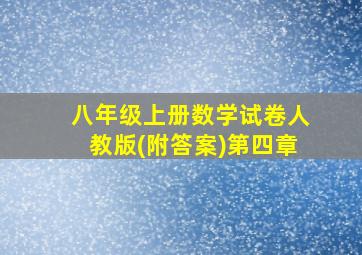 八年级上册数学试卷人教版(附答案)第四章